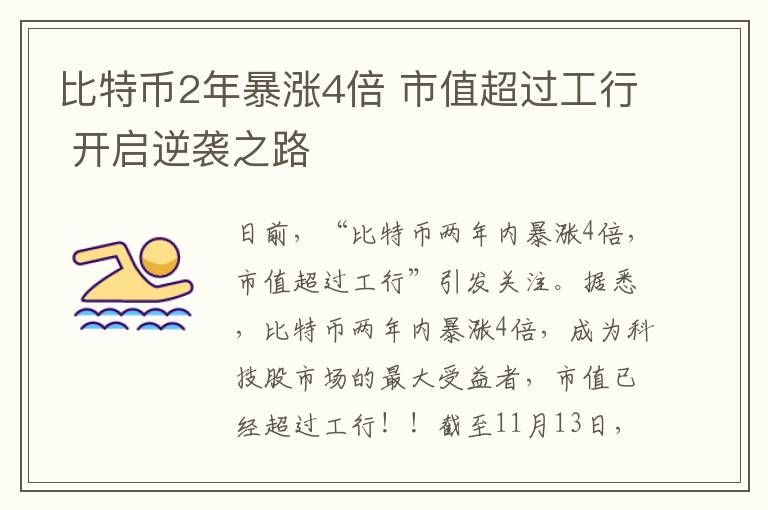 比特币2年暴涨4倍 市值超过工行 开启逆袭之路

日前，“比特币两年内暴涨4倍，市值超过工行”引发关注。据悉，比特币两年内暴涨4倍，成为科技股市场的最大受益者，市值已经超过工行！！截至11月13日，